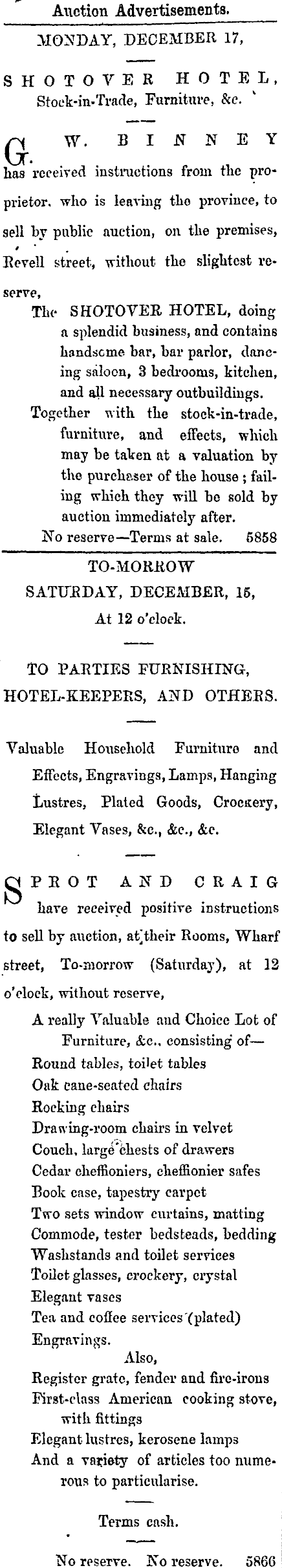 Auction Advertisements.

MONDAY, DECEMBER 17,

SHOTOVER HOTEL, Stock-in-Trade, Furniture, &c.

G. W. BINNEY has received instructions from the proprietor, who is leaving the province, to sell by public auction, on the premises, Revell street, without the slightest reserve,

The SHOTOVER HOTEL, doing a splendid business, and contains handsome bar, bar parlor, dancing saloon, 3 bedrooms, kitchen, and all necessary outbuildings.

Together with the stock-in-trade, furniture, and effects, which may be taken at a valuation by the purchaser of the house; failing which they will be sold by auction immediately after.

No reserve—Terms at sale. 5858

TO-MORROW

SATURDAY, DECEMBER, 15,

At 12 o'clock.

TO PARTIES FURNISHING, HOTEL-KEEPERS, AND OTHERS.

Valuable Household Furniture and Effects, Engravings, Lamps, Hanging Lustres, Plated Goods, Crockery, Elegant Vases, &c., &c., &c.

SPROT AND CRAIG have received positive instructions to sell by auction, at their Rooms, Wharf street, To-morrow (Saturday), at 12 o'clock, without reserve,

A really Valuable and Choice Lot of Furniture, &c., consisting of—
Round tables, toilet tables
Oak cane-seated chairs
Rocking chairs
Drawing-room chairs in velvet
Couch, large chests of drawers
Cedar cheffioniers, cheffionier safes
Book case, tapestry carpet
Two sets window curtains, matting
Commode, tester bedsteads, bedding
Washstands and toilet services
Toilet glasses, crockery, crystal
Elegant vases
Tea and coffee services (plated)
Engravings.

Also,
Register grate, fender and fire-irons
First-class American cooking stove, with fittings
Elegant lustres, kerosene lamps
And a variety of articles too numerous to particularise.

Terms cash.

No reserve. No reserve. 5866